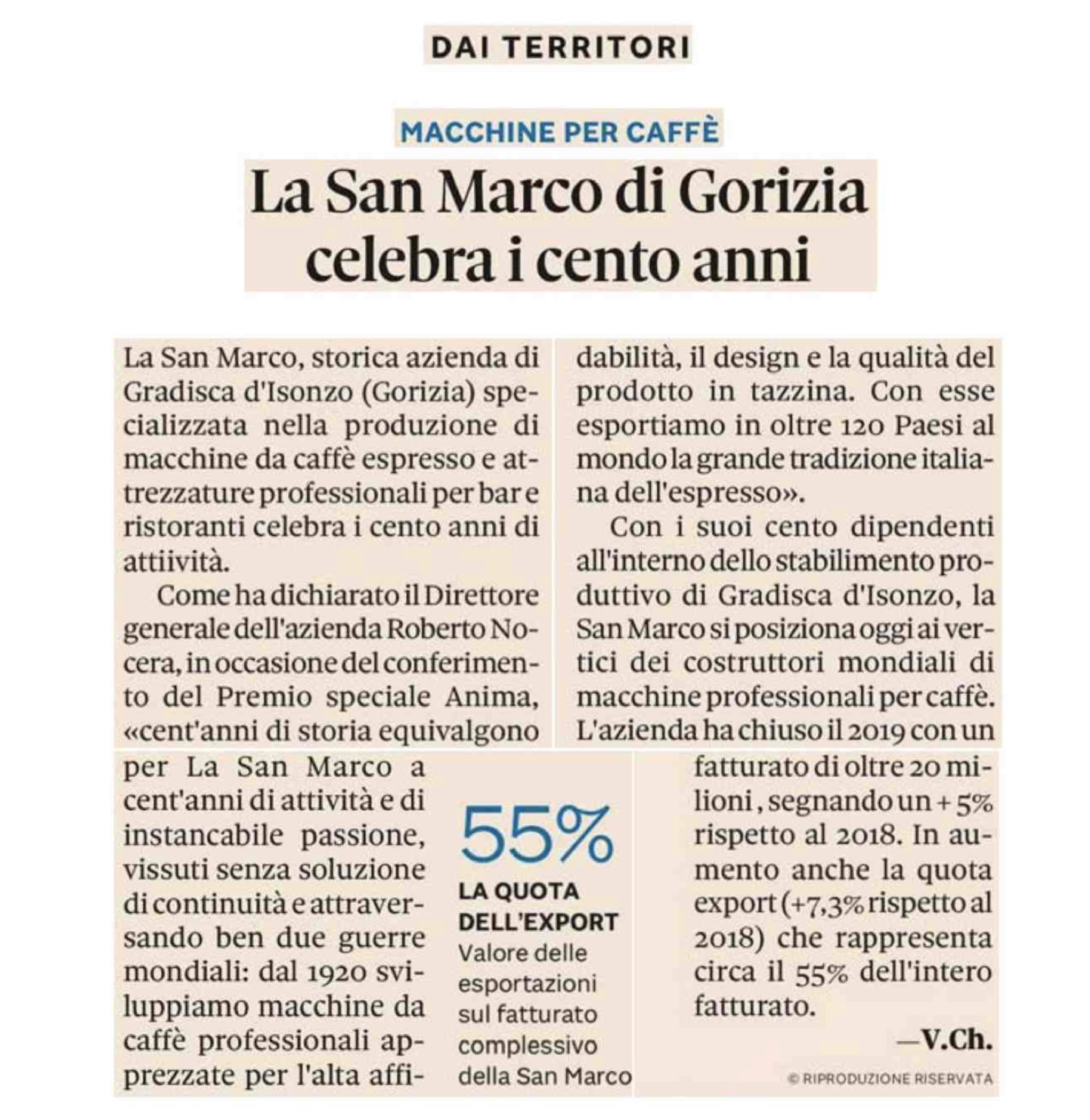 DAI TERRITORI

MACCHINE PER CAFFÈ

La San Marco di Gorizia celebra i cento anni

La San Marco, storica azienda di Gradisca d'Isonzo (Gorizia) specializzata nella produzione di macchine da caffè espresso e attrezzature professionali per bar e ristoranti celebra i cento anni di attiività.

Come ha dichiarato il Direttore generale dell'azienda Roberto Nocera, in occasione del conferimento del Premio speciale Anima, «cent'anni di storia equivalgono per La San Marco a cent'anni di attività e di instancabile passione, vissuti senza soluzione di continuità e attraversando ben due guerre mondiali: dal 1920 sviluppiamo macchine da caffè professionali apprezzate per l'alta affidabilità, il design e la qualità del prodotto in tazzina. Con esse esportiamo in oltre 120 Paesi al mondo la grande tradizione italiana dell'espresso».

Con i suoi cento dipendenti all'interno dello stabilimento produttivo di Gradisca d'Isonzo, la San Marco si posiziona oggi ai vertici dei costruttori mondiali di macchine professionali per caffè. L'azienda ha chiuso il 2019 con un fatturato di oltre 20 milioni, segnando un + 5% rispetto al 2018. In aumento anche la quota export (+7,3% rispetto al 2018) che rappresenta circa il 55% dell'intero fatturato.

—V.Ch.

© RIPRODUZIONE RISERVATA

55%
LA QUOTA DELL'EXPORT
Valore delle esportazioni sul fatturato complessivo della San Marco